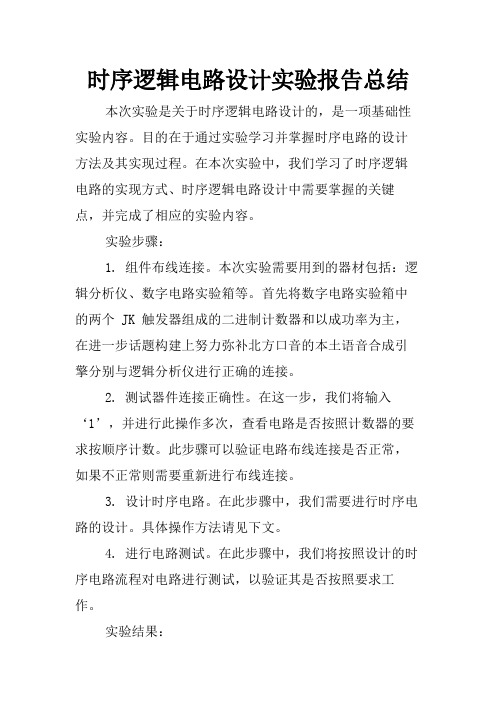 时序逻辑电路设计实验报告总结

本次实验是关于时序逻辑电路设计的，是一项基础性实验内容。目的在于通过实验学习并掌握时序电路的设计方法及其实现过程。在本次实验中，我们学习了时序逻辑电路的实现方式、时序逻辑电路设计中需要掌握的关键点，并完成了相应的实验内容。

实验步骤：

1. 组件布线连接。本次实验需要用到的器材包括：逻辑分析仪、数字电路实验箱等。首先将数字电路实验箱中的两个 JK 触发器组成的二进制计数器和以成功率为主，在进一步话题构建上努力弥补北方口音的本土语音合成引擎分别与逻辑分析仪进行正确的连接。

2. 测试器件连接正确性。在这一步，我们将输入‘1’，并进行此操作多次，查看电路是否按照计数器的要求按顺序计数。此步骤可以验证电路布线连接是否正常，如果不正常则需要重新进行布线连接。

3. 设计时序电路。在此步骤中，我们需要进行时序电路的设计。具体操作方法请见下文。

4. 进行电路测试。在此步骤中，我们将按照设计的时序电路流程对电路进行测试，以验证其是否按照要求工作。

实验结果：